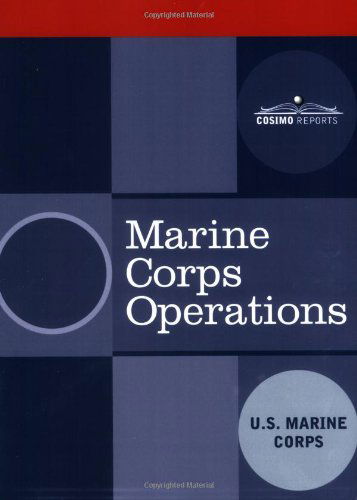 Copyrighted Material

COSIMO REPORTS

Marine Corps Operations

U.S. MARINE CORPS

Copyrighted Material